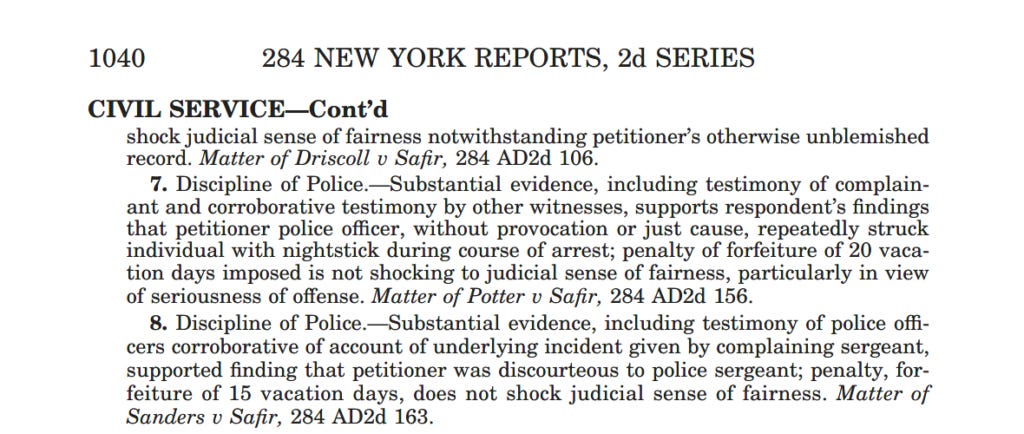 1040 284 NEW YORK REPORTS, 2d SERIES

CIVIL SERVICE—Cont'd

shock judicial sense of fairness notwithstanding petitioner's otherwise unblemished record. Matter of Driscoll v Safir, 284 AD2d 106.

7. Discipline of Police.—Substantial evidence, including testimony of complainant and corroborative testimony by other witnesses, supports respondent's findings that petitioner police officer, without provocation or just cause, repeatedly struck individual with nightstick during course of arrest; penalty of forfeiture of 20 vacation days imposed is not shocking to judicial sense of fairness, particularly in view of seriousness of offense. Matter of Potter v Safir, 284 AD2d 156.

8. Discipline of Police.—Substantial evidence, including testimony of police officers corroborative of account of underlying incident given by complaining sergeant, supported finding that petitioner was discourteous to police sergeant; penalty, forfeiture of 15 vacation days, does not shock judicial sense of fairness. Matter of Sanders v Safir, 284 AD2d 163.